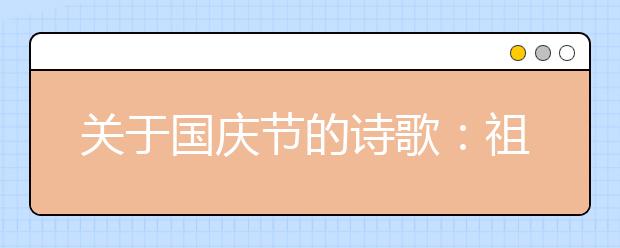 关于国庆节的诗歌：祖